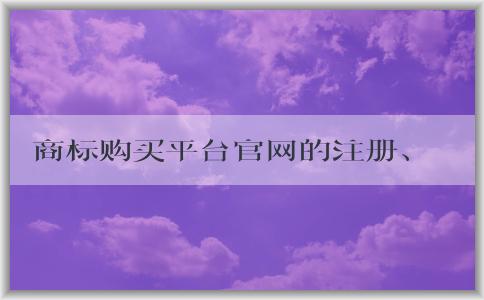 商标购买平台官网的注册、